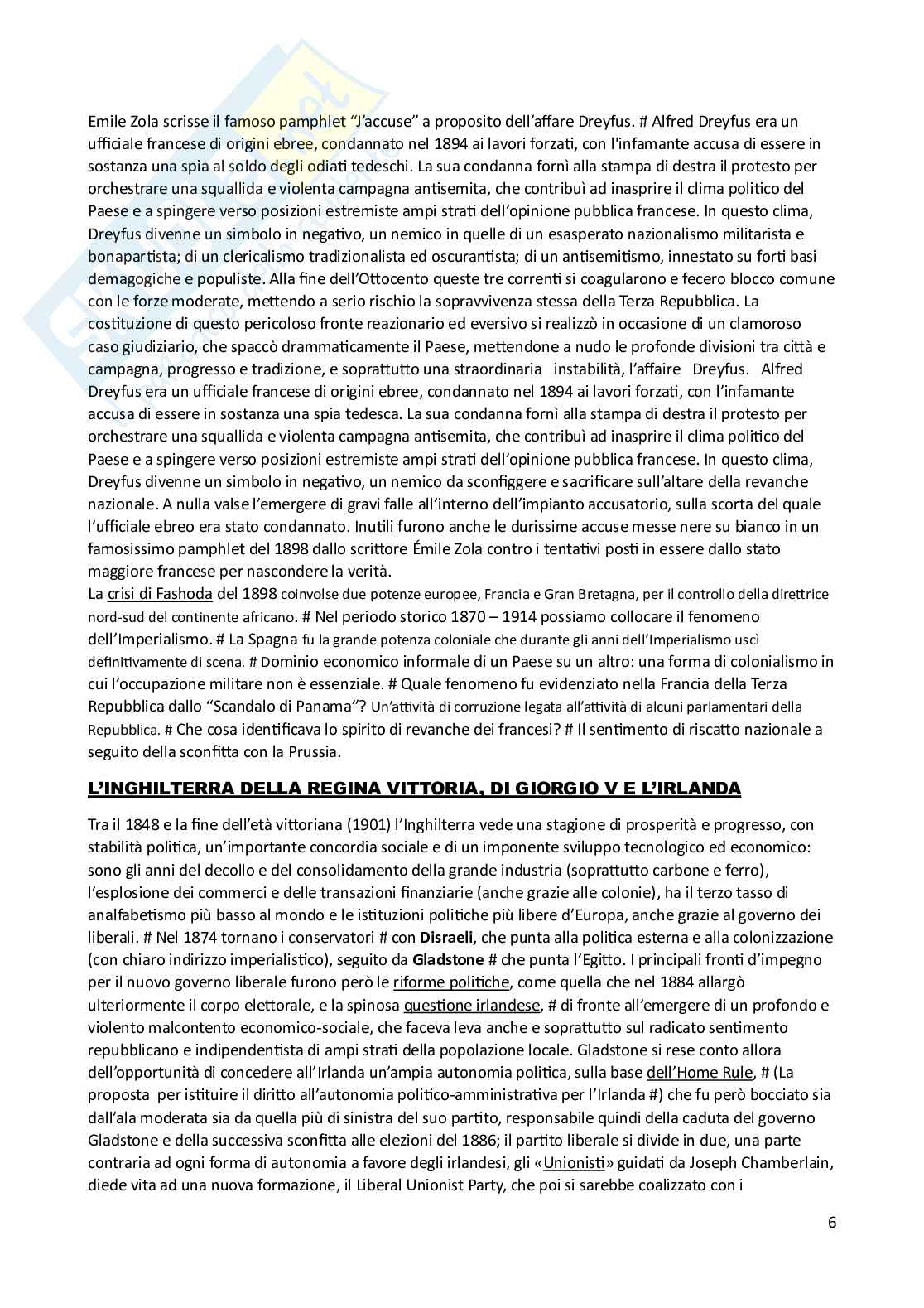 Emile Zola scrisse il famoso pamphlet "J'accuse" a proposito dell'affare Dreyfus. # Alfred Dreyfus era un ufficiale francese di origini ebree, condannato nel 1894 ai lavori forzati, con l'infamante accusa di essere in sostanza una spia al soldo degli odiati tedeschi. La sua condanna fornì alla stampa di destra il protesto per orchestrare una squallida e violenta campagna antisemita, che contribuì ad inasprire il clima politico del Paese e a spingere verso posizioni estremiste ampi strati dell'opinione pubblica francese. In questo clima, Dreyfus divenne un simbolo in negativo, un nemico in quelle di un esasperato nazionalismo militarista e bonapartista; di un clericalismo tradizionalista ed oscurantista; di un antisemitismo, innestato su forti basi demagogiche e populiste. Alla fine dell'Ottocento queste tre correnti si coagularono e fecero blocco comune con le forze moderate, mettendo a serio rischio la sopravvivenza stessa della Terza Repubblica. La costituzione di questo pericoloso fronte reazionario ed eversivo si realizzò in occasione di un clamoroso caso giudiziario, che spaccò drammaticamente il Paese, mettendone a nudo le profonde divisioni tra città e campagna, progresso e tradizione, e soprattutto una straordinaria instabilità, l'affaire Dreyfus. Alfred Dreyfus era un ufficiale francese di origini ebree, condannato nel 1894 ai lavori forzati, con l'infamante accusa di essere in sostanza una spia tedesca. La sua condanna fornì alla stampa di destra il protesto per orchestrare una squallida e violenta campagna antisemita, che contribuì ad inasprire il clima politico del Paese e a spingere verso posizioni estremiste ampi strati dell'opinione pubblica francese. In questo clima, Dreyfus divenne un simbolo in negativo, un nemico da sconfiggere e sacrificare sull'altare della revanche nazionale. A nulla valse l'emergere di gravi falle all'interno dell'impianto accusatorio, sulla scorta del quale l'ufficiale ebreo era stato condannato. Inutili furono anche le durissime accuse messe nere su bianco in un famosissimo pamphlet del 1898 dallo scrittore Émile Zola contro i tentativi posti in essere dallo stato maggiore francese per nascondere la verità.
La crisi di Fashoda del 1898 coinvolse due potenze europee, Francia e Gran Bretagna, per il controllo della direttrice nord-sud del continente africano. # Nel periodo storico 1870 – 1914 possiamo collocare il fenomeno dell'Imperialismo. # La Spagna fu la grande potenza coloniale che durante gli anni dell'Imperialismo uscì definitivamente di scena. # Dominio economico informale di un Paese su un altro: una forma di colonialismo in cui l'occupazione militare non è essenziale. # Quale fenomeno fu evidenziato nella Francia della Terza Repubblica dallo "Scandalo di Panama"? Un'attività di corruzione legata all'attività di alcuni parlamentari della Repubblica. # Che cosa identificava lo spirito di revanche dei francesi? # Il sentimento di riscatto nazionale a seguito della sconfitta con la Prussia.

L'INGHILTERRA DELLA REGINA VITTORIA, DI GIORGIO V E L'IRLANDA

Tra il 1848 e la fine dell'età vittoriana (1901) l'Inghilterra vede una stagione di prosperità e progresso, con stabilità politica, un'importante concordia sociale e di un imponente sviluppo tecnologico ed economico: sono gli anni del decollo e del consolidamento della grande industria (soprattutto carbone e ferro), l'esplosione dei commerci e delle transazioni finanziarie (anche grazie alle colonie), ha il terzo tasso di analfabetismo più basso al mondo e le istituzioni politiche più libere d'Europa, anche grazie al governo dei liberali. # Nel 1874 tornano i conservatori # con Disraeli, che punta alla politica esterna e alla colonizzazione (con chiaro indirizzo imperialistico), seguito da Gladstone # che punta l'Egitto. I principali fronti d'impegno per il nuovo governo liberale furono però le riforme politiche, come quella che nel 1884 allargò ulteriormente il corpo elettorale, e la spinosa questione irlandese, # di fronte all'emergere di un profondo e violento malcontento economico-sociale, che faceva leva anche e soprattutto sul radicato sentimento repubblicano e indipendentista di ampi strati della popolazione locale. Gladstone si rese conto allora dell'opportunità di concedere all'Irlanda un'ampia autonomia politica, sulla base dell'Home Rule, # (La proposta per istituire il diritto all'autonomia politico-amministrativa per l'Irlanda #) che fu però bocciato sia dall'ala moderata sia da quella più di sinistra del suo partito, responsabile quindi della caduta del governo Gladstone e della successiva sconfitta alle elezioni del 1886; il partito liberale si divide in due, una parte contraria ad ogni forma di autonomia a favore degli irlandesi, gli «Unionisti» guidati da Joseph Chamberlain, diede vita ad una nuova formazione, il Liberal Unionist Party, che poi si sarebbe coalizzato con i

6